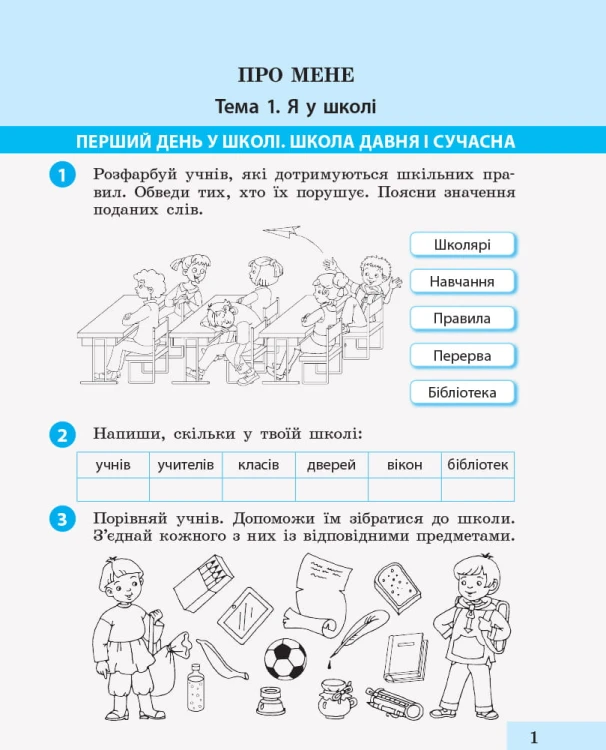 ПРО МЕНЕ

Тема 1. Я у школі

ПЕРШИЙ ДЕНЬ У ШКОЛІ. ШКОЛА ДАВНЯ І СУЧАСНА

1 Розфарбуй учнів, які дотримуються шкільних правил. Обведи тих, хто їх порушує. Поясни значення поданих слів.

Школярі

Навчання

Правила

Перерва

Бібліотека

2 Напиши, скільки у твоїй школі:

| учнів | учителів | класів | дверей | вікон | бібліотек |
|---|---|---|---|---|---|
| | | | | | |

3 Порівняй учнів. Допоможи їм зібратися до школи. З'єднай кожного з них із відповідними предметами.

1